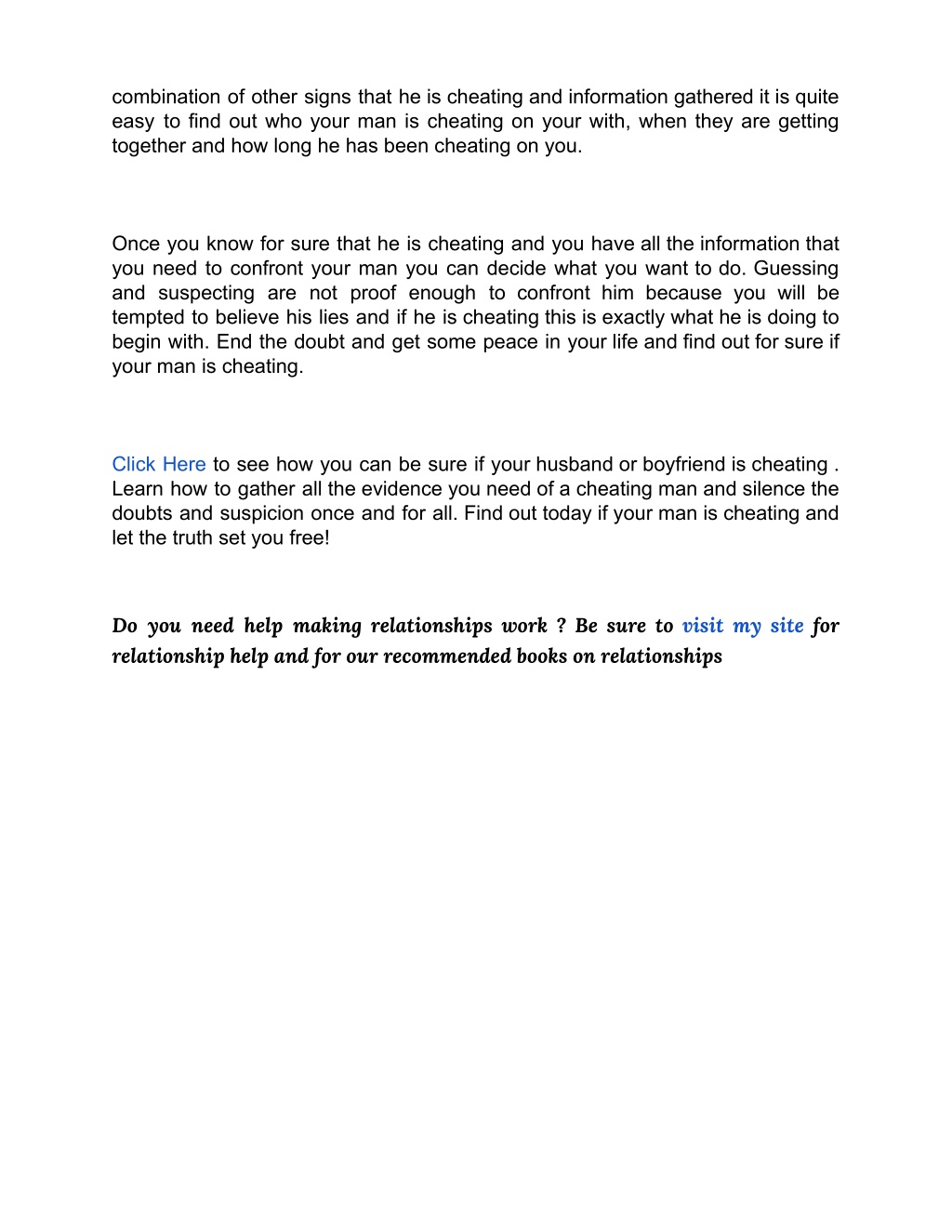 combination of other signs that he is cheating and information gathered it is quite easy to find out who your man is cheating on your with, when they are getting together and how long he has been cheating on you.

Once you know for sure that he is cheating and you have all the information that you need to confront your man you can decide what you want to do. Guessing and suspecting are not proof enough to confront him because you will be tempted to believe his lies and if he is cheating this is exactly what he is doing to begin with. End the doubt and get some peace in your life and find out for sure if your man is cheating.

Click Here to see how you can be sure if your husband or boyfriend is cheating . Learn how to gather all the evidence you need of a cheating man and silence the doubts and suspicion once and for all. Find out today if your man is cheating and let the truth set you free!

Do you need help making relationships work ? Be sure to visit my site for relationship help and for our recommended books on relationships